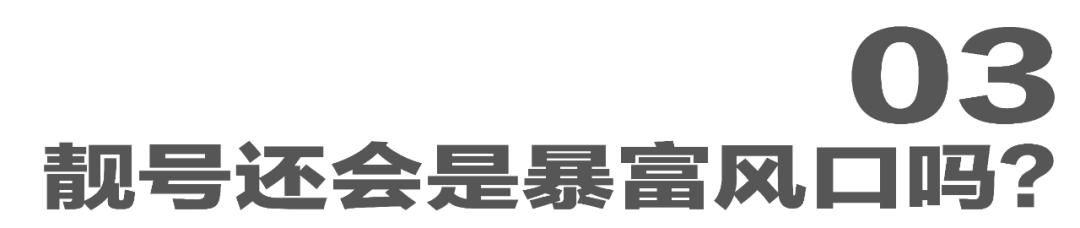 03
靓号还会是暴富风口吗?